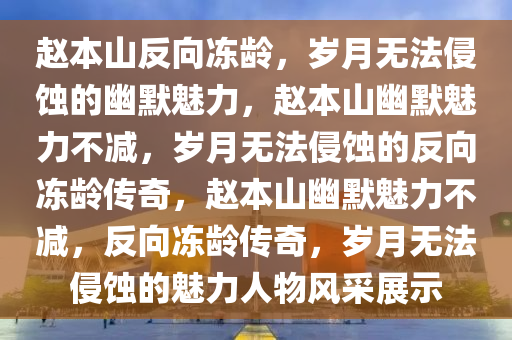 赵本山反向冻龄，岁月无法侵蚀的幽默魅力，赵本山幽默魅力不减，岁月无法侵蚀的反向冻龄传奇，赵本山幽默魅力不减，反向冻龄传奇，岁月无法侵蚀的魅力人物风采展示